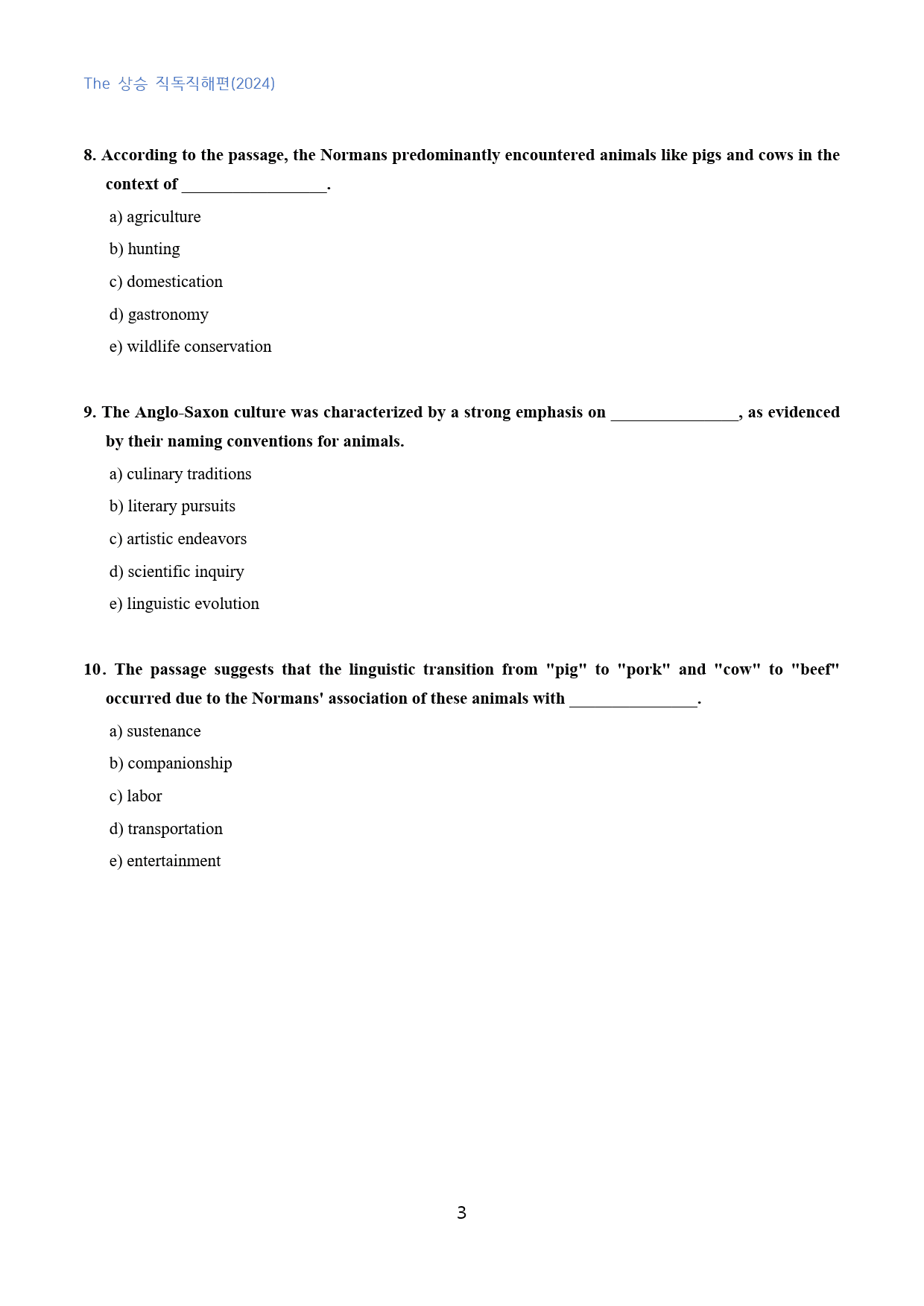 The 상승 직독직해편(2024)

8. According to the passage, the Normans predominantly encountered animals like pigs and cows in the context of ____.

a) agriculture

b) hunting

c) domestication

d) gastronomy

e) wildlife conservation

9. The Anglo-Saxon culture was characterized by a strong emphasis on ____, as evidenced by their naming conventions for animals.

a) culinary traditions

b) literary pursuits

c) artistic endeavors

d) scientific inquiry

e) linguistic evolution

10. The passage suggests that the linguistic transition from "pig" to "pork" and "cow" to "beef" occurred due to the Normans' association of these animals with ____.

a) sustenance

b) companionship

c) labor

d) transportation

e) entertainment

3